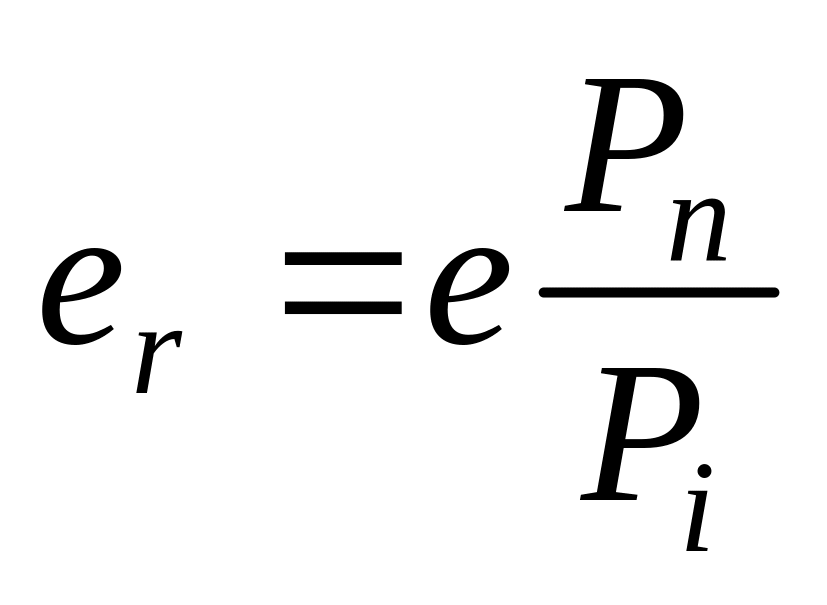 $e_r = e\frac{P_n}{P_i}$